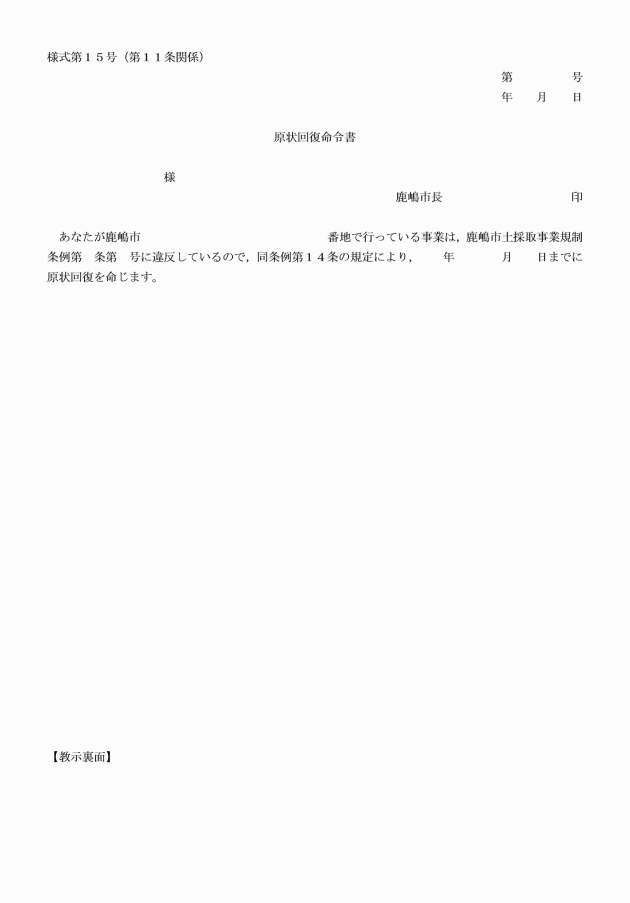 様式第１５号（第１１条関係）

第　　　　号
年　　月　　日

原状回復命令書

様

鹿嶋市長　　　　　　　　　　印

あなたが鹿嶋市　　　　　　　　　　　　　　番地で行っている事業は，鹿嶋市土採取事業規制条例第　条第　号に違反しているので，同条例第１４条の規定により，　　年　　　月　　日までに原状回復を命じます。

【教示裏面】